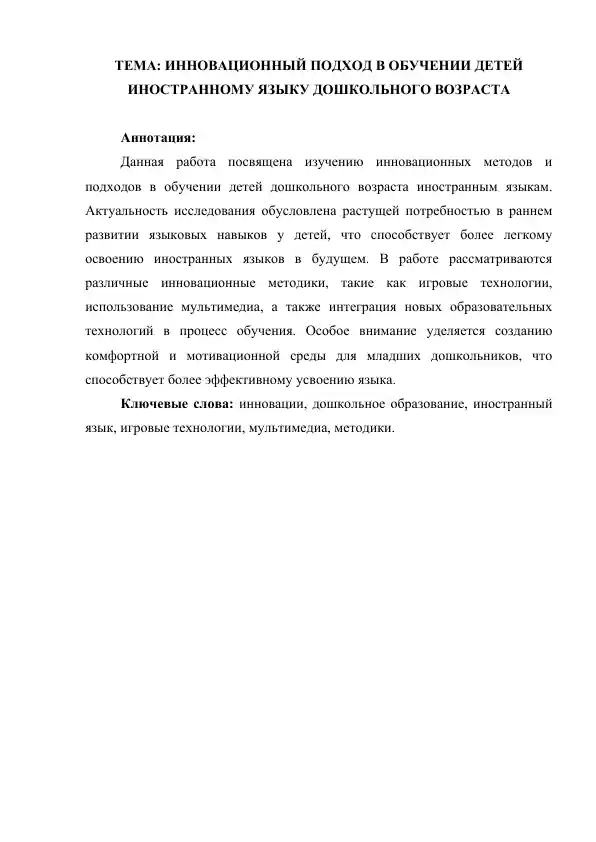 ТЕМА: ИННОВАЦИОННЫЙ ПОДХОД В ОБУЧЕНИИ ДЕТЕЙ ИНОСТРАННОМУ ЯЗЫКУ ДОШКОЛЬНОГО ВОЗРАСТА

Аннотация:

Данная работа посвящена изучению инновационных методов и подходов в обучении детей дошкольного возраста иностранным языкам. Актуальность исследования обусловлена растущей потребностью в раннем развитии языковых навыков у детей, что способствует более легкому освоению иностранных языков в будущем. В работе рассматриваются различные инновационные методики, такие как игровые технологии, использование мультимедиа, а также интеграция новых образовательных технологий в процесс обучения. Особое внимание уделяется созданию комфортной и мотивационной среды для младших дошкольников, что способствует более эффективному усвоению языка.

Ключевые слова: инновации, дошкольное образование, иностранный язык, игровые технологии, мультимедиа, методики.